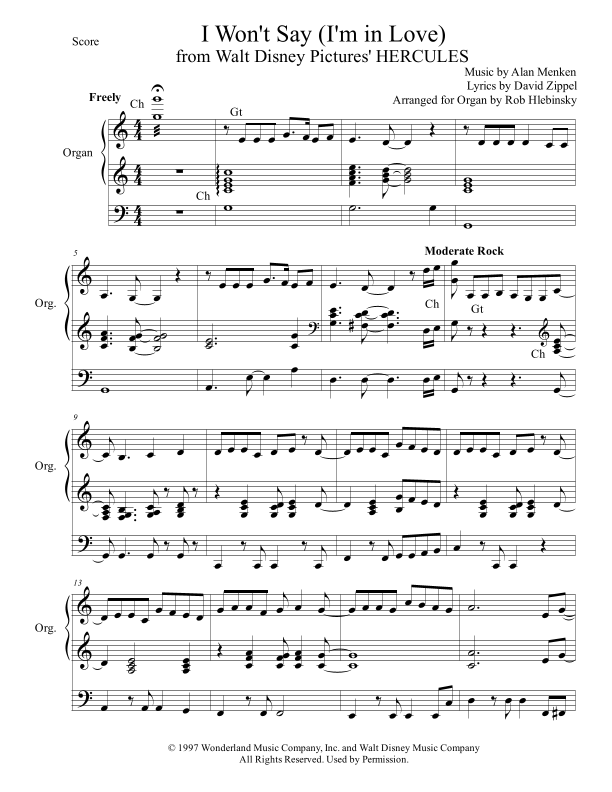 Score

I Won't Say (I'm in Love)
from Walt Disney Pictures' HERCULES

Music by Alan Menken
Lyrics by David Zippel
Arranged for Organ by Rob Hlebinsky

Freely

Ch

Gt

Organ

Ch

5

Moderate Rock

Org.

Ch

Gt

Ch

9

Org.

13

Org.

© 1997 Wonderland Music Company, Inc. and Walt Disney Music Company
All Rights Reserved. Used by Permission.